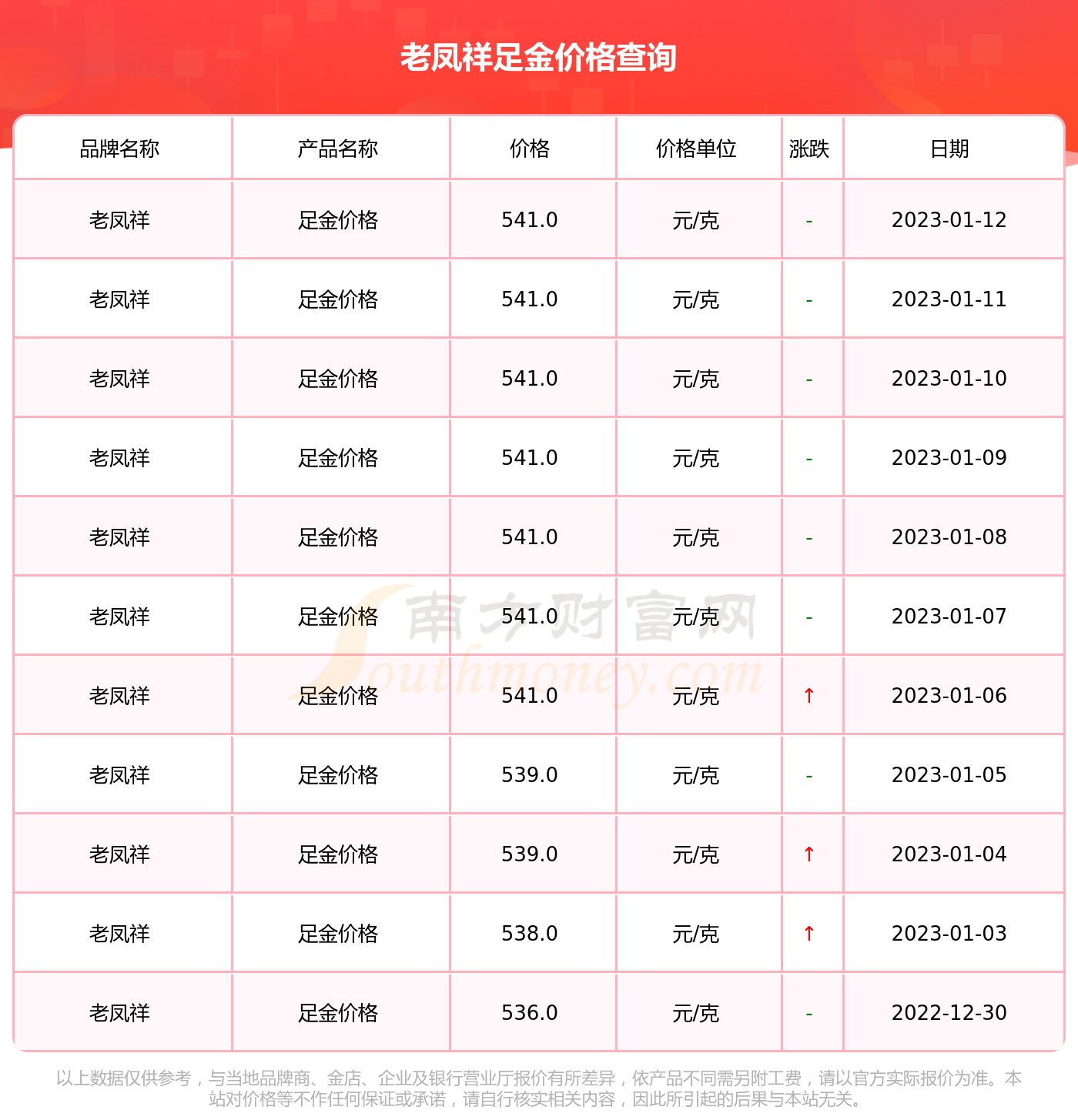 老凤祥足金价格查询

| 品牌名称 | 产品名称 | 价格 | 价格单位 | 涨跌 | 日期 |
|---|---|---|---|---|---|
| 老凤祥 | 足金价格 | 541.0 | 元/克 | - | 2023-01-12 |
| 老凤祥 | 足金价格 | 541.0 | 元/克 | - | 2023-01-11 |
| 老凤祥 | 足金价格 | 541.0 | 元/克 | - | 2023-01-10 |
| 老凤祥 | 足金价格 | 541.0 | 元/克 | - | 2023-01-09 |
| 老凤祥 | 足金价格 | 541.0 | 元/克 | - | 2023-01-08 |
| 老凤祥 | 足金价格 | 541.0 | 元/克 | - | 2023-01-07 |
| 老凤祥 | 足金价格 | 541.0 | 元/克 | ↑ | 2023-01-06 |
| 老凤祥 | 足金价格 | 539.0 | 元/克 | - | 2023-01-05 |
| 老凤祥 | 足金价格 | 539.0 | 元/克 | ↑ | 2023-01-04 |
| 老凤祥 | 足金价格 | 538.0 | 元/克 | ↑ | 2023-01-03 |
| 老凤祥 | 足金价格 | 536.0 | 元/克 | - | 2022-12-30 |

南方财富网 Southmoney.com

以上数据仅供参考，与当地品牌商、金店、企业及银行营业厅报价有所差异，依产品不同需另附工费，请以官方实际报价为准。本站对价格等不作任何保证或承诺，请自行核实相关内容，因此所引起的后果与本站无关。